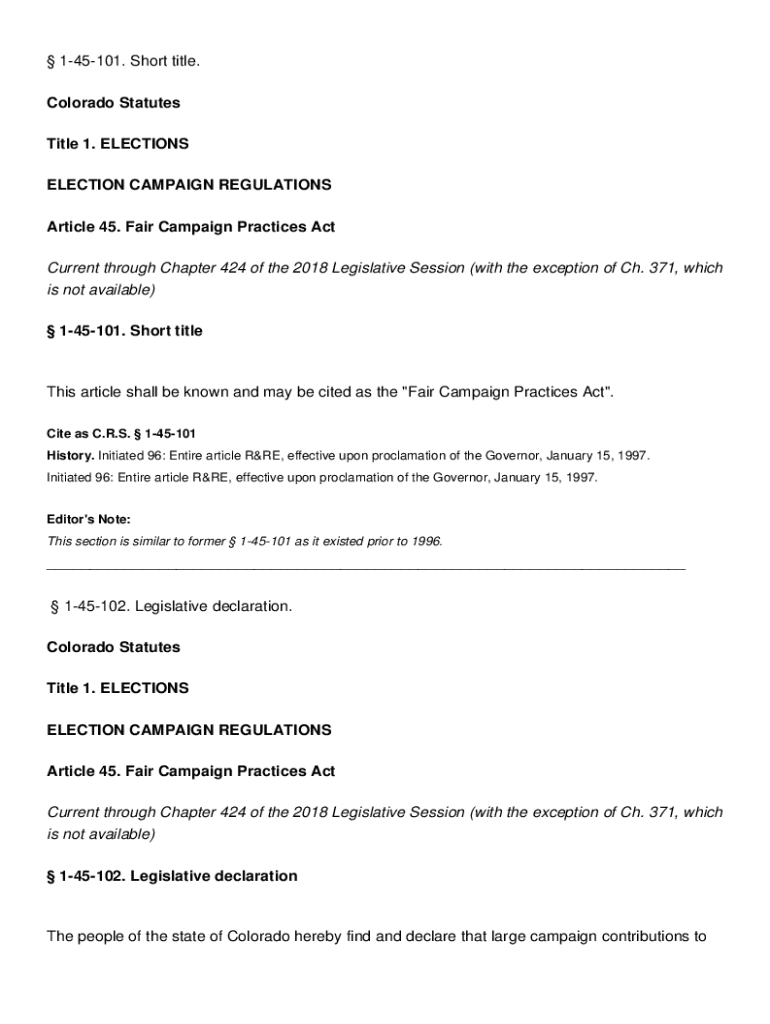 § 1-45-101. Short title.

Colorado Statutes

Title 1. ELECTIONS

ELECTION CAMPAIGN REGULATIONS

Article 45. Fair Campaign Practices Act

Current through Chapter 424 of the 2018 Legislative Session (with the exception of Ch. 371, which is not available)

§ 1-45-101. Short title

This article shall be known and may be cited as the "Fair Campaign Practices Act".

Cite as C.R.S. § 1-45-101
History. Initiated 96: Entire article R&RE, effective upon proclamation of the Governor, January 15, 1997.
Initiated 96: Entire article R&RE, effective upon proclamation of the Governor, January 15, 1997.

Editor's Note:
This section is similar to former § 1-45-101 as it existed prior to 1996.

§ 1-45-102. Legislative declaration.

Colorado Statutes

Title 1. ELECTIONS

ELECTION CAMPAIGN REGULATIONS

Article 45. Fair Campaign Practices Act

Current through Chapter 424 of the 2018 Legislative Session (with the exception of Ch. 371, which is not available)

§ 1-45-102. Legislative declaration

The people of the state of Colorado hereby find and declare that large campaign contributions to